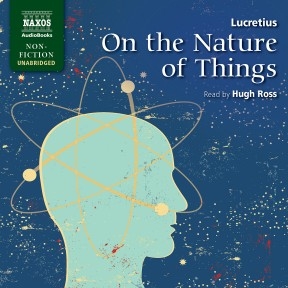 NAXOS
AudioBooks
NON-FICTION
UNABRIDGED

Lucretius
On the Nature of Things
Read by Hugh Ross